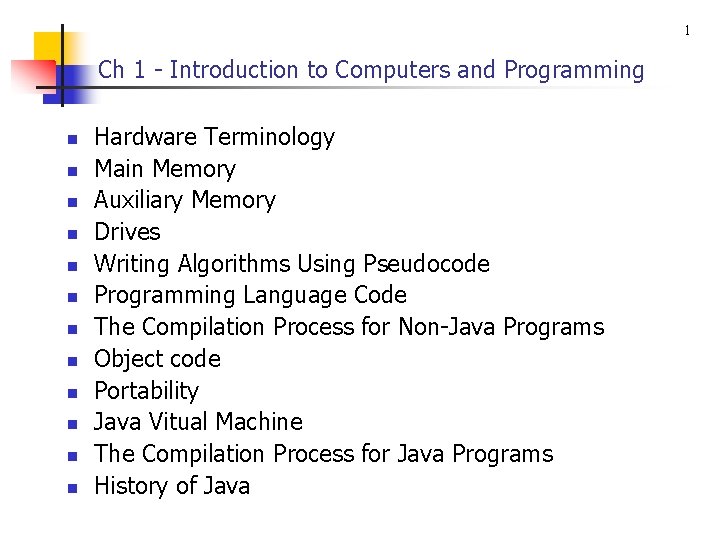 1

Ch 1 - Introduction to Computers and Programming

• Hardware Terminology
• Main Memory
• Auxiliary Memory
• Drives
• Writing Algorithms Using Pseudocode
• Programming Language Code
• The Compilation Process for Non-Java Programs
• Object code
• Portability
• Java Vitual Machine
• The Compilation Process for Java Programs
• History of Java